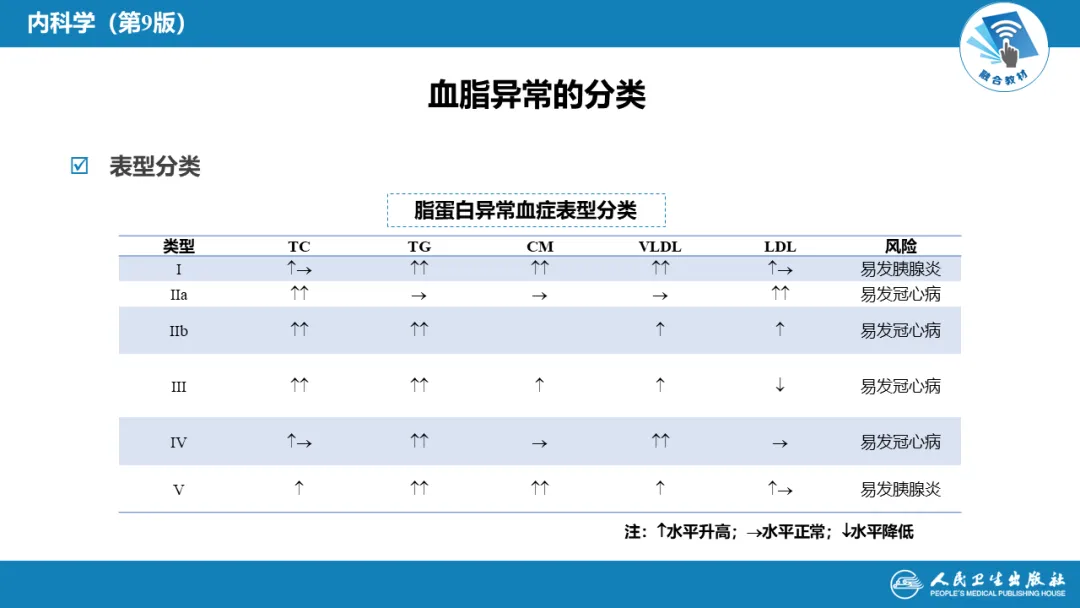 内科学（第9版）

融合教材

血脂异常的分类

☑ 表型分类

脂蛋白异常血症表型分类

| 类型 | TC | TG | CM | VLDL | LDL | 风险 |
|---|---|---|---|---|---|---|
| I | ↑→ | ↑↑ | ↑↑ | ↑↑ | ↑→ | 易发胰腺炎 |
| IIa | ↑↑ | → | → | → | ↑↑ | 易发冠心病 |
| IIb | ↑↑ | ↑↑ |  | ↑ | ↑ | 易发冠心病 |
| III | ↑↑ | ↑↑ | ↑ | ↑ | ↓ | 易发冠心病 |
| IV | ↑→ | ↑↑ | → | ↑↑ | → | 易发冠心病 |
| V | ↑ | ↑↑ | ↑↑ | ↑ | ↑→ | 易发胰腺炎 |

注：↑水平升高；→水平正常；↓水平降低

人民卫生出版社
PEOPLE'S MEDICAL PUBLISHING HOUSE